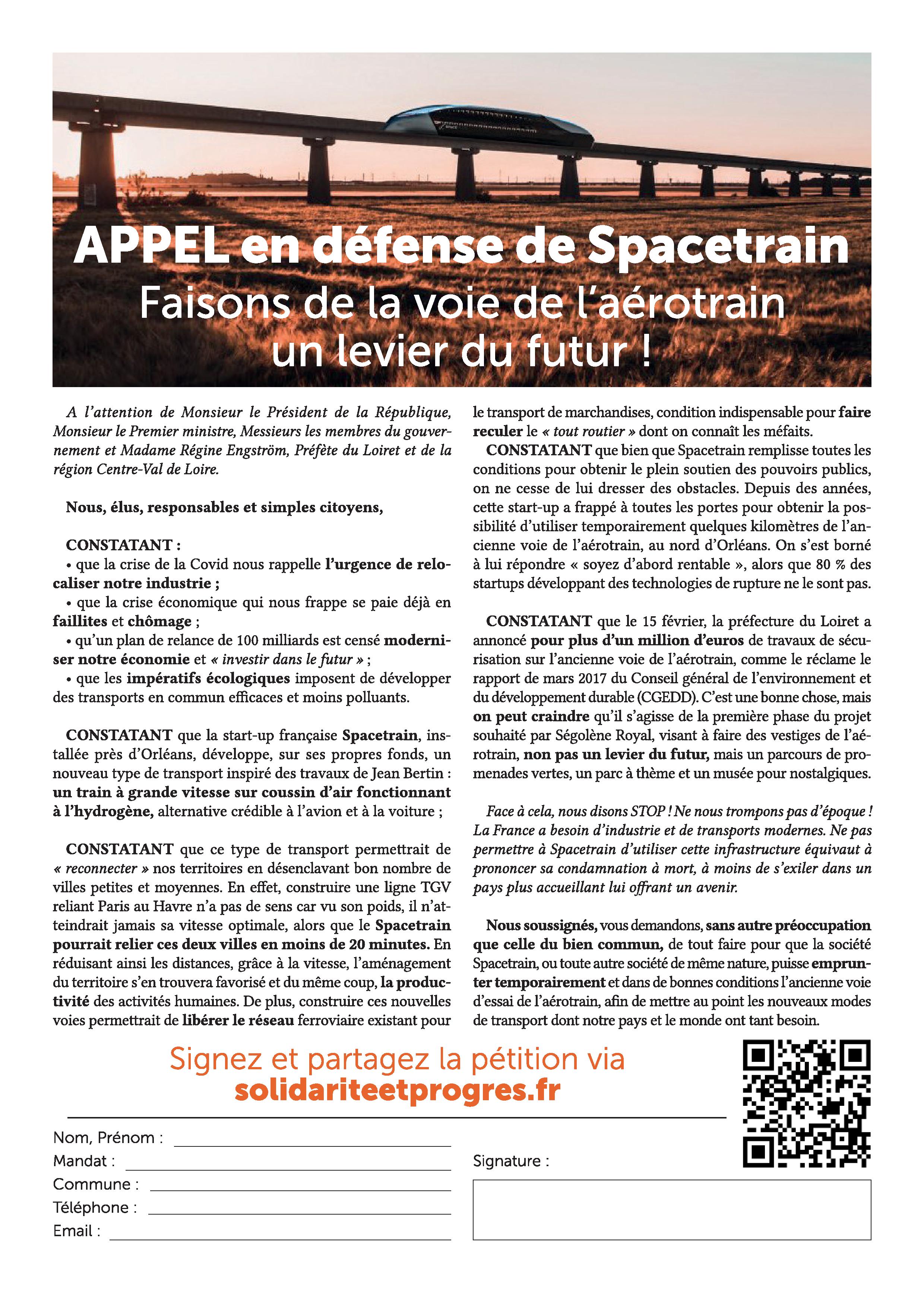 APPEL en défense de Spacetrain
Faisons de la voie de l'aérotrain un levier du futur !

A l'attention de Monsieur le Président de la République, Monsieur le Premier ministre, Messieurs les membres du gouvernement et Madame Régine Engström, Préfète du Loiret et de la région Centre-Val de Loire.

Nous, élus, responsables et simples citoyens,

CONSTATANT :
• que la crise de la Covid nous rappelle l'urgence de relocaliser notre industrie ;
• que la crise économique qui nous frappe se paie déjà en faillites et chômage ;
• qu'un plan de relance de 100 milliards est censé moderniser notre économie et « investir dans le futur » ;
• que les impératifs écologiques imposent de développer des transports en commun efficaces et moins polluants.

CONSTATANT que la start-up française Spacetrain, installée près d'Orléans, développe, sur ses propres fonds, un nouveau type de transport inspiré des travaux de Jean Bertin : un train à grande vitesse sur coussin d'air fonctionnant à l'hydrogène, alternative crédible à l'avion et à la voiture ;

CONSTATANT que ce type de transport permettrait de « reconnecter » nos territoires en désenclavant bon nombre de villes petites et moyennes. En effet, construire une ligne TGV reliant Paris au Havre n'a pas de sens car vu son poids, il n'atteindrait jamais sa vitesse optimale, alors que le Spacetrain pourrait relier ces deux villes en moins de 20 minutes. En réduisant ainsi les distances, grâce à la vitesse, l'aménagement du territoire s'en trouvera favorisé et du même coup, la productivité des activités humaines. De plus, construire ces nouvelles voies permettrait de libérer le réseau ferroviaire existant pour le transport de marchandises, condition indispensable pour faire reculer le « tout routier » dont on connaît les méfaits.

CONSTATANT que bien que Spacetrain remplisse toutes les conditions pour obtenir le plein soutien des pouvoirs publics, on ne cesse de lui dresser des obstacles. Depuis des années, cette start-up a frappé à toutes les portes pour obtenir la possibilité d'utiliser temporairement quelques kilomètres de l'ancienne voie de l'aérotrain, au nord d'Orléans. On s'est borné à lui répondre « soyez d'abord rentable », alors que 80 % des startups développant des technologies de rupture ne le sont pas.

CONSTATANT que le 15 février, la préfecture du Loiret a annoncé pour plus d'un million d'euros de travaux de sécurisation sur l'ancienne voie de l'aérotrain, comme le réclame le rapport de mars 2017 du Conseil général de l'environnement et du développement durable (CGEDD). C'est une bonne chose, mais on peut craindre qu'il s'agisse de la première phase du projet souhaité par Ségolène Royal, visant à faire des vestiges de l'aérotrain, non pas un levier du futur, mais un parcours de promenades vertes, un parc à thème et un musée pour nostalgiques.

Face à cela, nous disons STOP ! Ne nous trompons pas d'époque ! La France a besoin d'industrie et de transports modernes. Ne pas permettre à Spacetrain d'utiliser cette infrastructure équivaut à prononcer sa condamnation à mort, à moins de s'exiler dans un pays plus accueillant lui offrant un avenir.

Nous soussignés, vous demandons, sans autre préoccupation que celle du bien commun, de tout faire pour que la société Spacetrain, ou toute autre société de même nature, puisse emprunter temporairement et dans de bonnes conditions l'ancienne voie d'essai de l'aérotrain, afin de mettre au point les nouveaux modes de transport dont notre pays et le monde ont tant besoin.

Signez et partagez la pétition via
solidariteetprogres.fr

Nom, Prénom :
Mandat :
Commune :
Téléphone :
Email :
Signature :